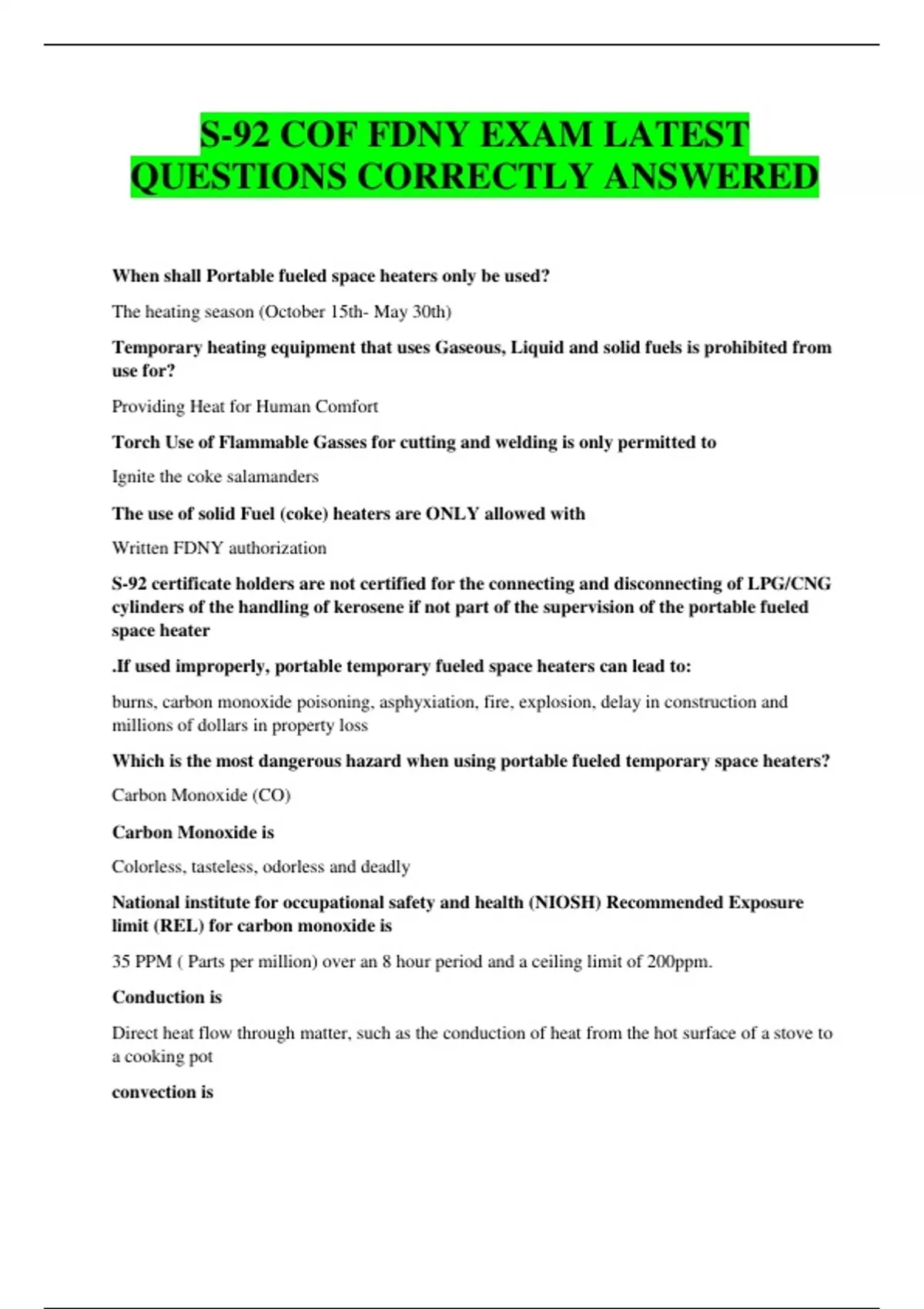 S-92 COF FDNY EXAM LATEST QUESTIONS CORRECTLY ANSWERED

When shall Portable fueled space heaters only be used?

The heating season (October 15th- May 30th)

Temporary heating equipment that uses Gaseous, Liquid and solid fuels is prohibited from use for?

Providing Heat for Human Comfort

Torch Use of Flammable Gasses for cutting and welding is only permitted to

Ignite the coke salamanders

The use of solid Fuel (coke) heaters are ONLY allowed with

Written FDNY authorization

S-92 certificate holders are not certified for the connecting and disconnecting of LPG/CNG cylinders of the handling of kerosene if not part of the supervision of the portable fueled space heater

.If used improperly, portable temporary fueled space heaters can lead to:

burns, carbon monoxide poisoning, asphyxiation, fire, explosion, delay in construction and millions of dollars in property loss

Which is the most dangerous hazard when using portable fueled temporary space heaters?

Carbon Monoxide (CO)

Carbon Monoxide is

Colorless, tasteless, odorless and deadly

National institute for occupational safety and health (NIOSH) Recommended Exposure limit (REL) for carbon monoxide is

35 PPM ( Parts per million) over an 8 hour period and a ceiling limit of 200ppm.

Conduction is

Direct heat flow through matter, such as the conduction of heat from the hot surface of a stove to a cooking pot

convection is